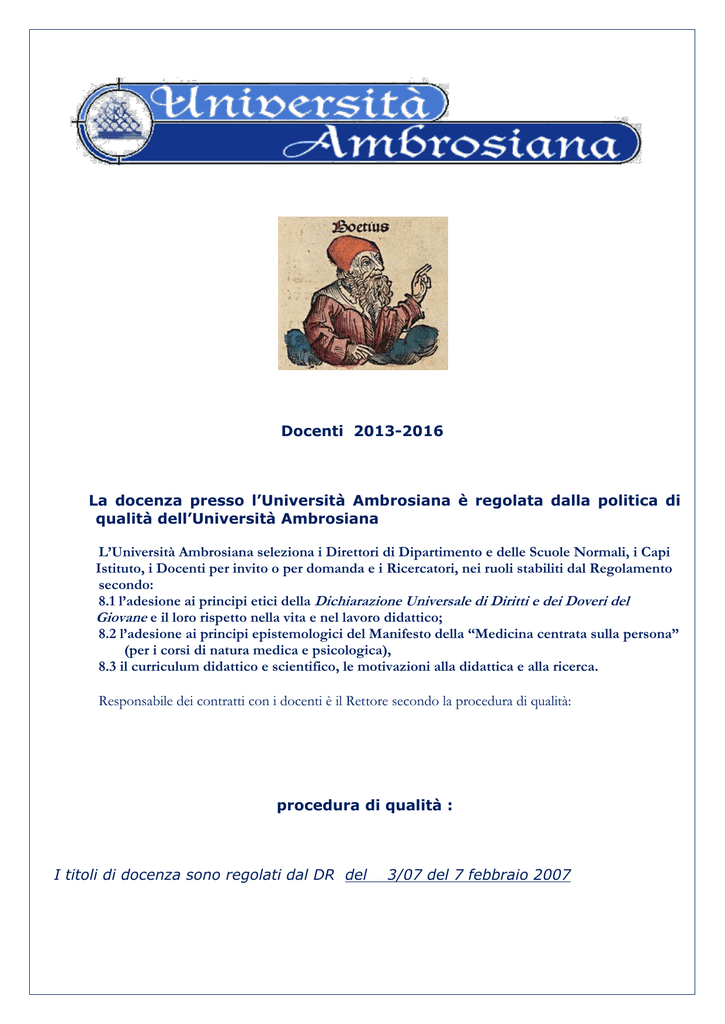 Università Ambrosiana

Boetius

Docenti 2013-2016

La docenza presso l'Università Ambrosiana è regolata dalla politica di qualità dell'Università Ambrosiana

L'Università Ambrosiana seleziona i Direttori di Dipartimento e delle Scuole Normali, i Capi Istituto, i Docenti per invito o per domanda e i Ricercatori, nei ruoli stabiliti dal Regolamento secondo:
8.1 l'adesione ai principi etici della Dichiarazione Universale di Diritti e dei Doveri del Giovane e il loro rispetto nella vita e nel lavoro didattico;
8.2 l'adesione ai principi epistemologici del Manifesto della "Medicina centrata sulla persona" (per i corsi di natura medica e psicologica),
8.3 il curriculum didattico e scientifico, le motivazioni alla didattica e alla ricerca.

Responsabile dei contratti con i docenti è il Rettore secondo la procedura di qualità:

procedura di qualità :

I titoli di docenza sono regolati dal DR del 3/07 del 7 febbraio 2007